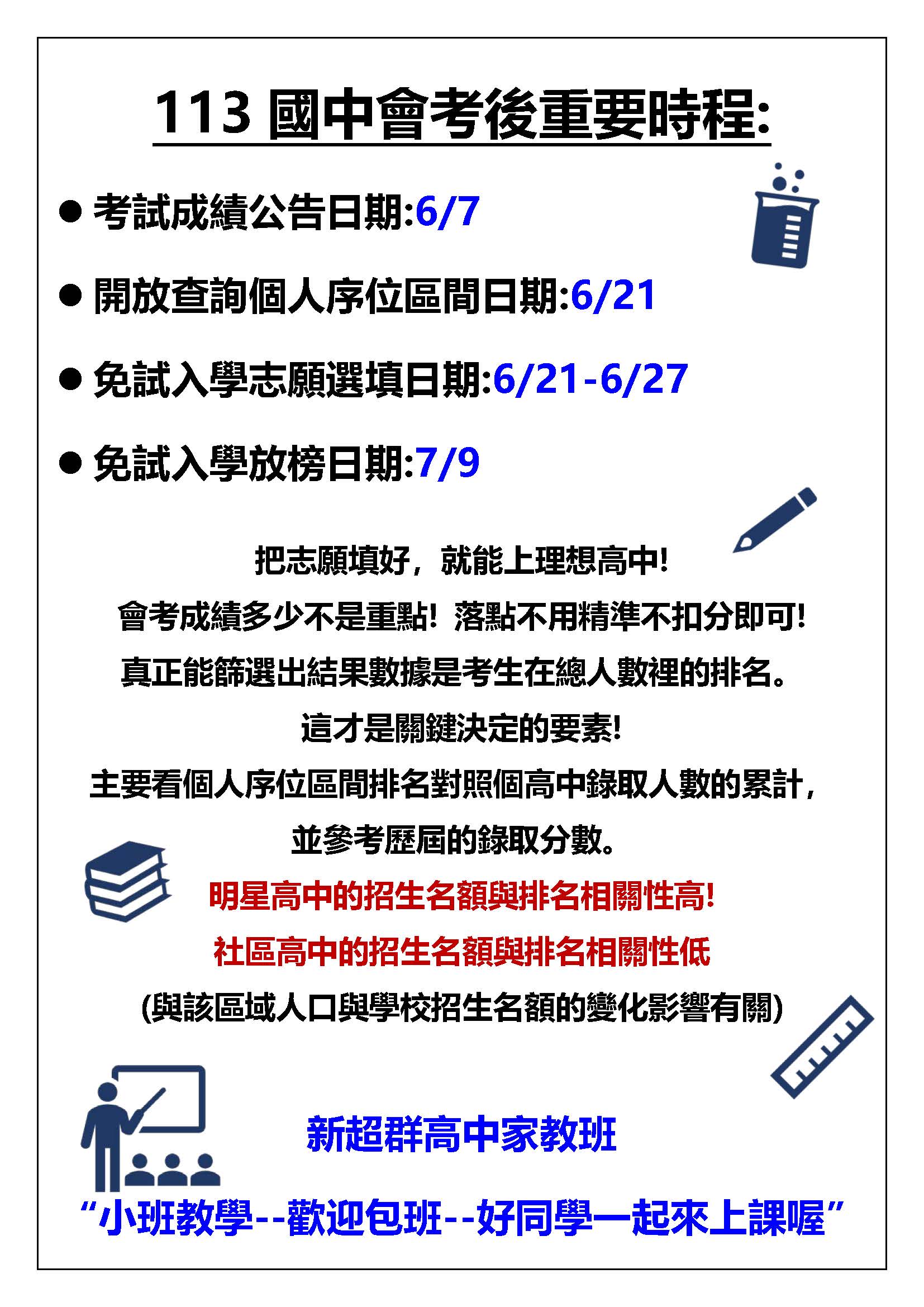 113 國中會考後重要時程:

● 考試成績公告日期:6/7

● 開放查詢個人序位區間日期:6/21

● 免試入學志願選填日期:6/21-6/27

● 免試入學放榜日期:7/9

把志願填好，就能上理想高中!

會考成績多少不是重點! 落點不用精準不扣分即可!

真正能篩選出結果數據是考生在總人數裡的排名。

這才是關鍵決定的要素!

主要看個人序位區間排名對照個高中錄取人數的累計，

並參考歷屆的錄取分數。

明星高中的招生名額與排名相關性高!

社區高中的招生名額與排名相關性低

(與該區域人口與學校招生名額的變化影響有關)

新超群高中家教班

“小班教學--歡迎包班--好同學一起來上課喔”